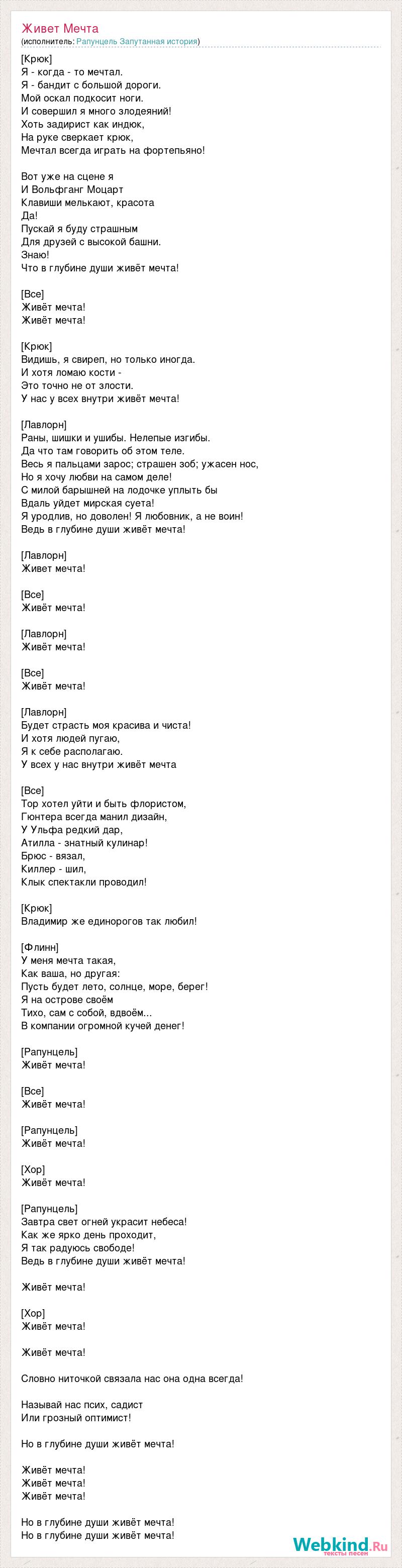 Живет Мечта
(исполнитель: Рапунцель Запутанная история)

[Крюк]
Я - когда - то мечтал.
Я - бандит с большой дороги.
Мой оскал подкосит ноги.
И совершил я много злодеяний!
Хоть задирист как индюк,
На руке сверкает крюк,
Мечтал всегда играть на фортепьяно!

Вот уже на сцене я
И Вольфганг Моцарт
Клавиши мелькают, красота
Да!
Пускай я буду страшным
Для друзей с высокой башни.
Знаю!
Что в глубине души живёт мечта!

[Все]
Живёт мечта!
Живёт мечта!

[Крюк]
Видишь, я свиреп, но только иногда.
И хотя ломаю кости -
Это точно не от злости.
У нас у всех внутри живёт мечта!

[Лавлорн]
Раны, шишки и ушибы. Нелепые изгибы.
Да что там говорить об этом теле.
Весь я пальцами зарос; страшен зоб; ужасен нос,
Но я хочу любви на самом деле!
С милой барышней на лодочке уплыть бы
Вдаль уйдет мирская суета!
Я уродлив, но доволен! Я любовник, а не воин!
Ведь в глубине души живёт мечта!

[Лавлорн]
Живет мечта!

[Все]
Живёт мечта!

[Лавлорн]
Живёт мечта!

[Все]
Живёт мечта!

[Лавлорн]
Будет страсть моя красива и чиста!
И хотя людей пугаю,
Я к себе располагаю.
У всех у нас внутри живёт мечта

[Все]
Тор хотел уйти и быть флористом,
Гюнтера всегда манил дизайн,
У Ульфа редкий дар,
Атилла - знатный кулинар!
Брюс - вязал,
Киллер - шил,
Клык спектакли проводил!

[Крюк]
Владимир же единорогов так любил!

[Флинн]
У меня мечта такая,
Как ваша, но другая:
Пусть будет лето, солнце, море, берег!
Я на острове своём
Тихо, сам с собой, вдвоём...
В компании огромной кучей денег!

[Рапунцель]
Живёт мечта!

[Все]
Живёт мечта!

[Рапунцель]
Живёт мечта!

[Хор]
Живёт мечта!

[Рапунцель]
Завтра свет огней украсит небеса!
Как же ярко день проходит,
Я так радуюсь свободе!
Ведь в глубине души живёт мечта!

Живёт мечта!

[Хор]
Живёт мечта!

Живёт мечта!

Словно ниточкой связала нас она одна всегда!

Называй нас псих, садист
Или грозный оптимист!

Но в глубине души живёт мечта!

Живёт мечта!
Живёт мечта!
Живёт мечта!

Но в глубине души живёт мечта!
Но в глубине души живёт мечта!

Webkind.Ru
тексты песен